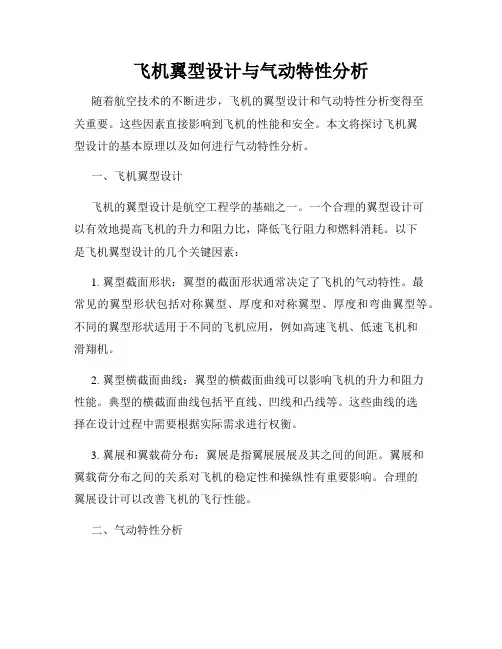 飞机翼型设计与气动特性分析

随着航空技术的不断进步，飞机的翼型设计和气动特性分析变得至关重要。这些因素直接影响到飞机的性能和安全。本文将探讨飞机翼型设计的基本原理以及如何进行气动特性分析。

一、飞机翼型设计

飞机的翼型设计是航空工程学的基础之一。一个合理的翼型设计可以有效地提高飞机的升力和阻力比，降低飞行阻力和燃料消耗。以下是飞机翼型设计的几个关键因素：

1. 翼型截面形状：翼型的截面形状通常决定了飞机的气动特性。最常见的翼型形状包括对称翼型、厚度和对称翼型、厚度和弯曲翼型等。不同的翼型形状适用于不同的飞机应用，例如高速飞机、低速飞机和滑翔机。

2. 翼型横截面曲线：翼型的横截面曲线可以影响飞机的升力和阻力性能。典型的横截面曲线包括平直线、凹线和凸线等。这些曲线的选择在设计过程中需要根据实际需求进行权衡。

3. 翼展和翼载荷分布：翼展是指翼展展展及其之间的间距。翼展和翼载荷分布之间的关系对飞机的稳定性和操纵性有重要影响。合理的翼展设计可以改善飞机的飞行性能。

二、气动特性分析